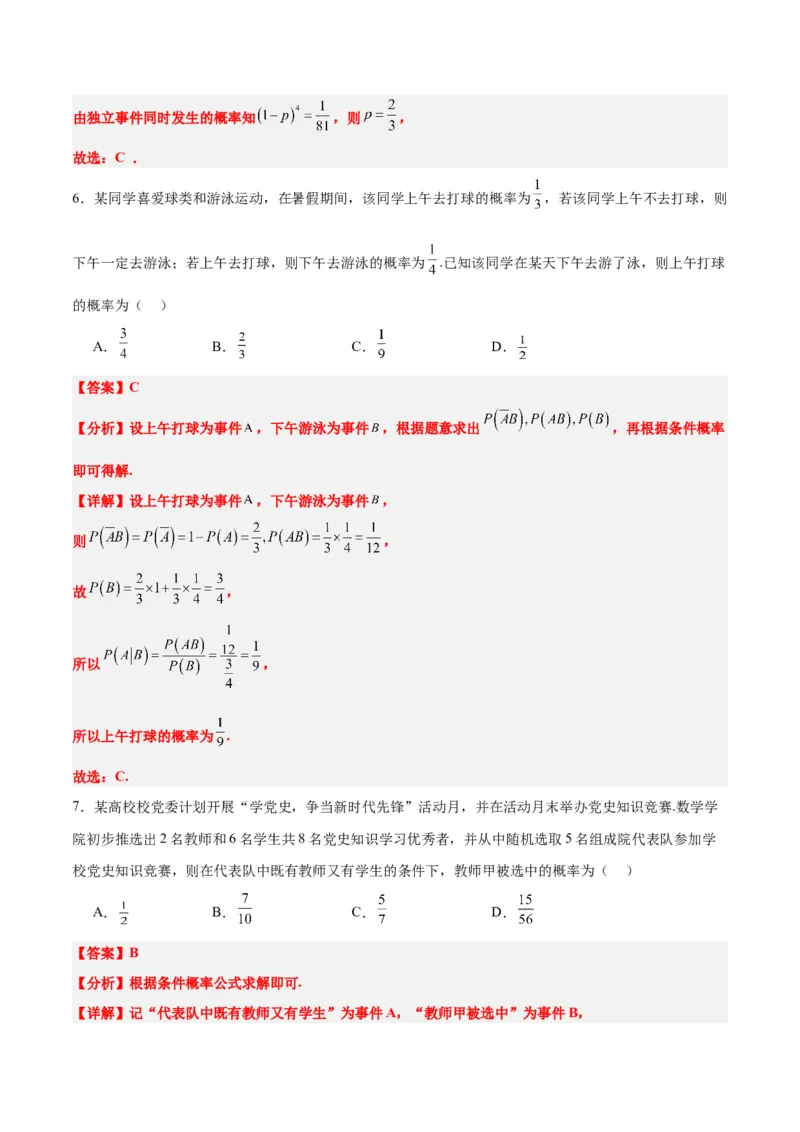 由独立事件同时发生的概率知$(1-p)^4=\frac{1}{81}$，则$p=\frac{2}{3}$，

故选：C．

6．某同学喜爱球类和游泳运动，在暑假期间，该同学上午去打球的概率为$\frac{1}{3}$，若该同学上午不去打球，则下午一定去游泳；若上午去打球，则下午去游泳的概率为$\frac{1}{4}$.已知该同学在某天下午去游了泳，则上午打球的概率为（ ）

A．$\frac{3}{4}$ B．$\frac{2}{3}$ C．$\frac{1}{9}$ D．$\frac{1}{2}$

【答案】C

【分析】设上午打球为事件A，下午游泳为事件$B$，根据题意求出$P(\overline{A}B),P(AB),P(B)$，再根据条件概率即可得解.

【详解】设上午打球为事件A，下午游泳为事件$B$，

则$P(\overline{A}B)=P(\overline{A})=1-P(A)=\frac{2}{3},P(AB)=\frac{1}{3}\times\frac{1}{4}=\frac{1}{12}$，

故$P(B)=\frac{2}{3}\times1+\frac{1}{3}\times\frac{1}{4}=\frac{3}{4}$，

所以$P(A|B)=\frac{P(AB)}{P(B)}=\frac{\frac{1}{12}}{\frac{3}{4}}=\frac{1}{9}$，

所以上午打球的概率为$\frac{1}{9}$.

故选：C.

7．某高校校党委计划开展“学党史，争当新时代先锋”活动月，并在活动月末举办党史知识竞赛.数学学院初步推选出2名教师和6名学生共8名党史知识学习优秀者，并从中随机选取5名组成院代表队参加学校党史知识竞赛，则在代表队中既有教师又有学生的条件下，教师甲被选中的概率为（ ）

A．$\frac{1}{2}$ B．$\frac{7}{10}$ C．$\frac{5}{7}$ D．$\frac{15}{56}$

【答案】B

【分析】根据条件概率公式求解即可.

【详解】记“代表队中既有教师又有学生”为事件A，“教师甲被选中”为事件B，